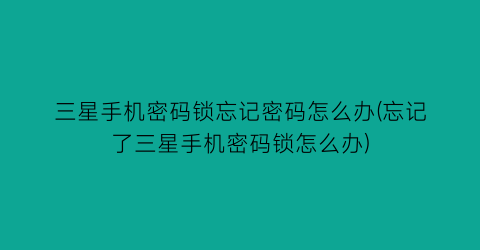 三星手机密码锁忘记密码怎么办(忘记了三星手机密码锁怎么办)